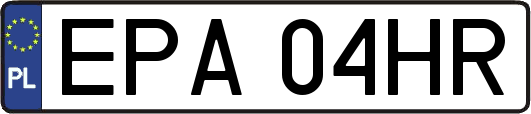 PL
EPA 04HR